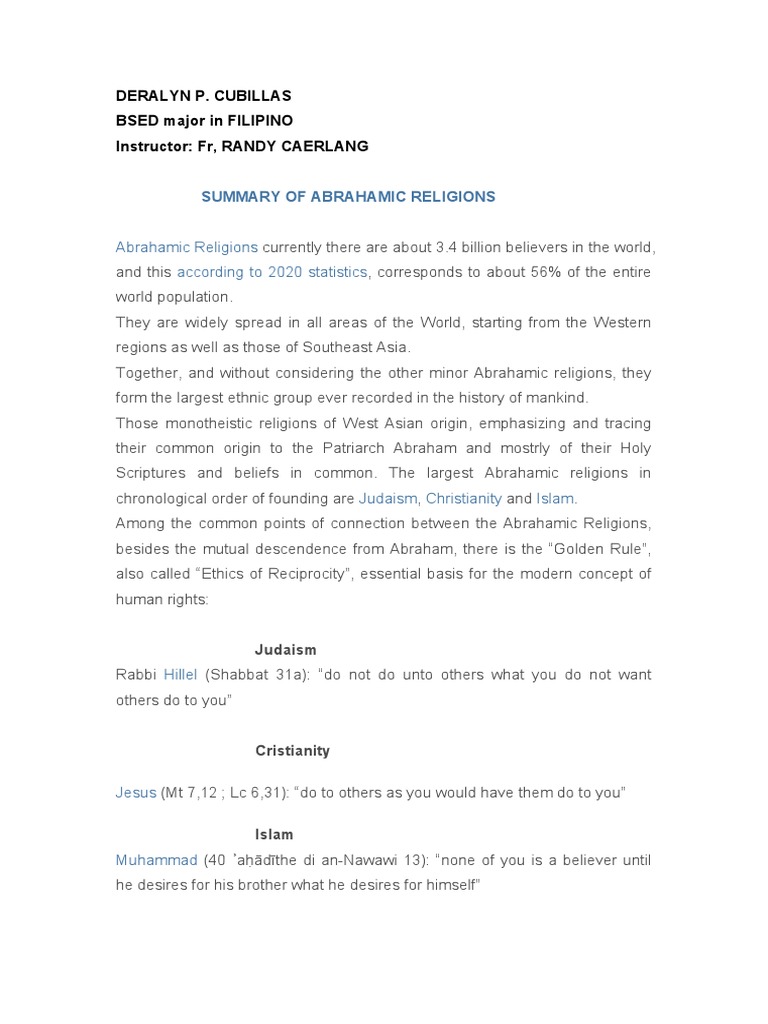 DERALYN P. CUBILLAS
BSED major in FILIPINO
Instructor: Fr, RANDY CAERLANG

SUMMARY OF ABRAHAMIC RELIGIONS

Abrahamic Religions currently there are about 3.4 billion believers in the world, and this according to 2020 statistics, corresponds to about 56% of the entire world population.

They are widely spread in all areas of the World, starting from the Western regions as well as those of Southeast Asia.

Together, and without considering the other minor Abrahamic religions, they form the largest ethnic group ever recorded in the history of mankind.

Those monotheistic religions of West Asian origin, emphasizing and tracing their common origin to the Patriarch Abraham and mostrly of their Holy Scriptures and beliefs in common. The largest Abrahamic religions in chronological order of founding are Judaism, Christianity and Islam.

Among the common points of connection between the Abrahamic Religions, besides the mutual descendence from Abraham, there is the "Golden Rule", also called "Ethics of Reciprocity", essential basis for the modern concept of human rights:

Judaism

Rabbi Hillel (Shabbat 31a): "do not do unto others what you do not want others do to you"

Cristianity

Jesus (Mt 7,12 ; Lc 6,31): "do to others as you would have them do to you"

Islam

Muhammad (40 ʾaḥādīthe di an-Nawawi 13): "none of you is a believer until he desires for his brother what he desires for himself"